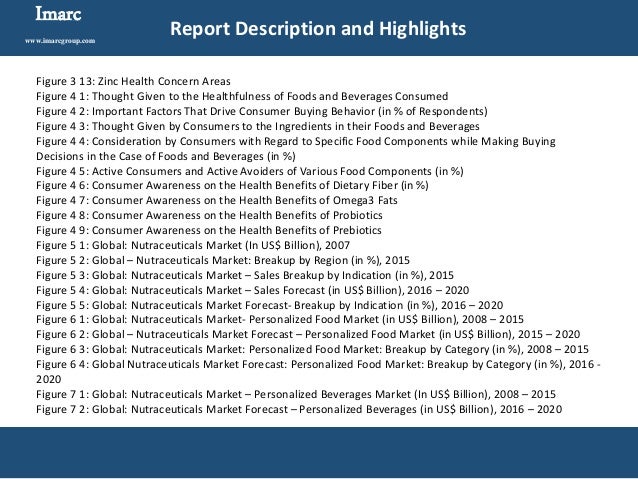 Imarc
www.imarcgroup.com

Report Description and Highlights

Figure 3 13: Zinc Health Concern Areas
Figure 4 1: Thought Given to the Healthfulness of Foods and Beverages Consumed
Figure 4 2: Important Factors That Drive Consumer Buying Behavior (in % of Respondents)
Figure 4 3: Thought Given by Consumers to the Ingredients in their Foods and Beverages
Figure 4 4: Consideration by Consumers with Regard to Specific Food Components while Making Buying Decisions in the Case of Foods and Beverages (in %)
Figure 4 5: Active Consumers and Active Avoiders of Various Food Components (in %)
Figure 4 6: Consumer Awareness on the Health Benefits of Dietary Fiber (in %)
Figure 4 7: Consumer Awareness on the Health Benefits of Omega3 Fats
Figure 4 8: Consumer Awareness on the Health Benefits of Probiotics
Figure 4 9: Consumer Awareness on the Health Benefits of Prebiotics
Figure 5 1: Global: Nutraceuticals Market (In US$ Billion), 2007
Figure 5 2: Global – Nutraceuticals Market: Breakup by Region (in %), 2015
Figure 5 3: Global: Nutraceuticals Market – Sales Breakup by Indication (in %), 2015
Figure 5 4: Global: Nutraceuticals Market – Sales Forecast (in US$ Billion), 2016 – 2020
Figure 5 5: Global: Nutraceuticals Market Forecast- Breakup by Indication (in %), 2016 – 2020
Figure 6 1: Global: Nutraceuticals Market- Personalized Food Market (in US$ Billion), 2008 – 2015
Figure 6 2: Global – Nutraceuticals Market Forecast – Personalized Food Market (in US$ Billion), 2015 – 2020
Figure 6 3: Global: Nutraceuticals Market: Personalized Food Market: Breakup by Category (in %), 2008 – 2015
Figure 6 4: Global Nutraceuticals Market Forecast: Personalized Food Market: Breakup by Category (in %), 2016 - 2020
Figure 7 1: Global: Nutraceuticals Market – Personalized Beverages Market (In US$ Billion), 2008 – 2015
Figure 7 2: Global: Nutraceuticals Market Forecast – Personalized Beverages (in US$ Billion), 2016 – 2020